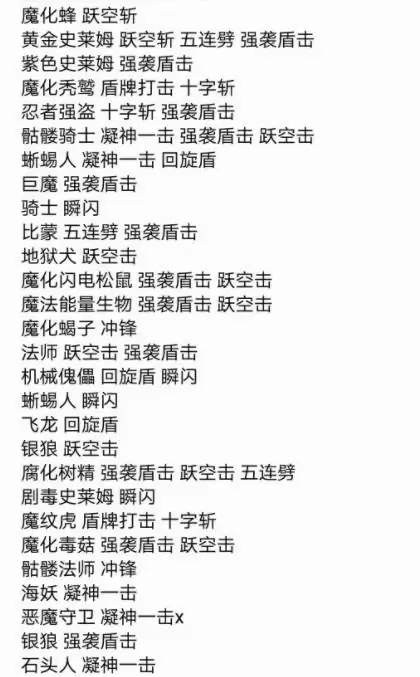 魔化蜂 跃空斩
黄金史莱姆 跃空斩 五连劈 强袭盾击
紫色史莱姆 强袭盾击
魔化秃鹫 盾牌打击 十字斩
忍者强盗 十字斩 强袭盾击
骷髅骑士 凝神一击 强袭盾击 跃空击
蜥蜴人 凝神一击 回旋盾
巨魔 强袭盾击
骑士 瞬闪
比蒙 五连劈 强袭盾击
地狱犬 跃空击
魔化闪电松鼠 强袭盾击 跃空击
魔法能量生物 强袭盾击 跃空击
魔化蝎子 冲锋
法师 跃空击 强袭盾击
机械傀儡 回旋盾 瞬闪
蜥蜴人 瞬闪
飞龙 回旋盾
银狼 跃空击
腐化树精 强袭盾击 跃空击 五连劈
剧毒史莱姆 瞬闪
魔纹虎 盾牌打击 十字斩
魔化毒菇 强袭盾击 跃空击
骷髅法师 冲锋
海妖 凝神一击
恶魔守卫 凝神一击x
银狼 强袭盾击
石头人 凝神一击